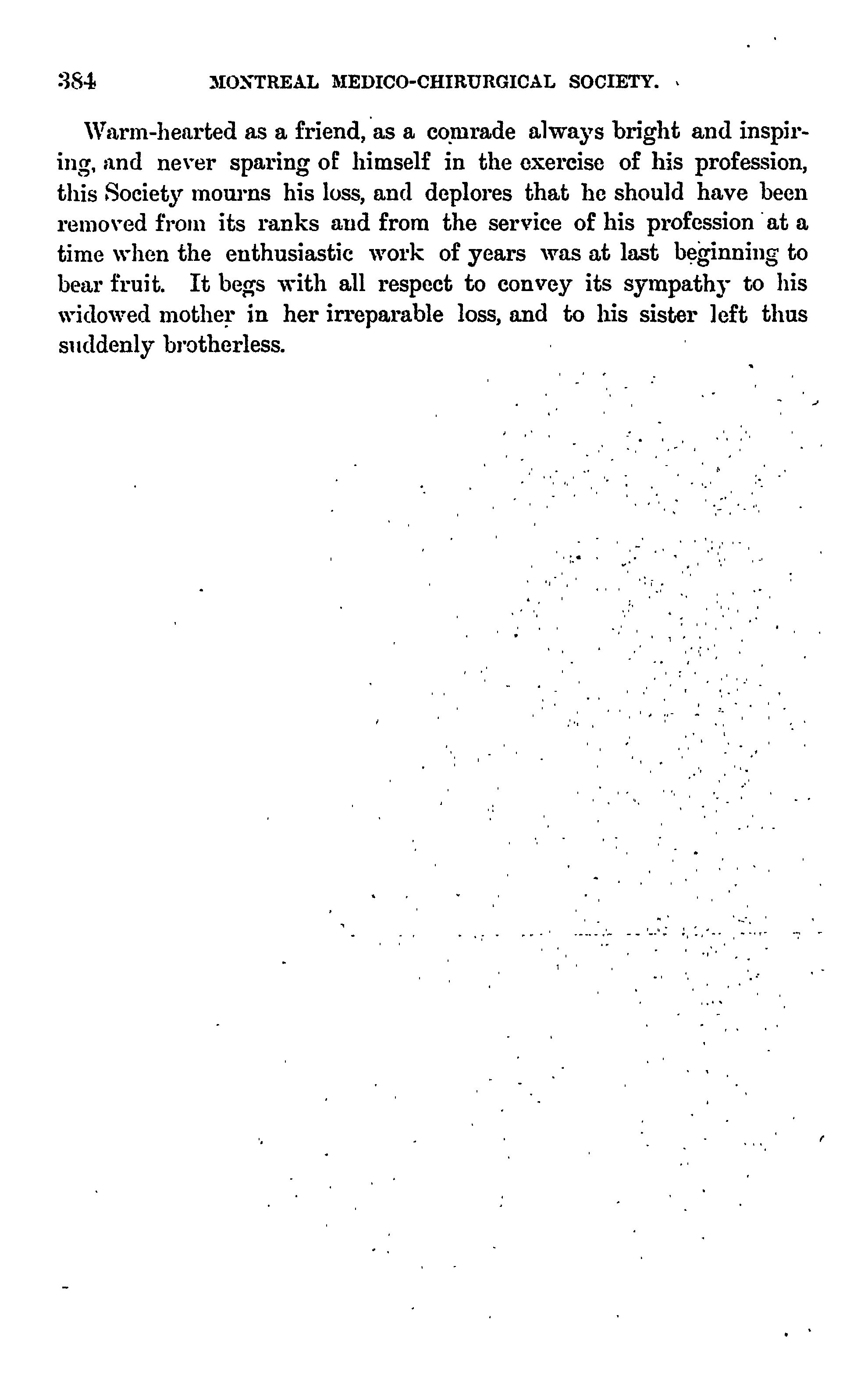 384 MONTREAL MEDICO-CHIRURGICAL SOCIETY.

Warm-hearted as a friend, as a comrade always bright and inspiring, and never sparing of himself in the exercise of his profession, this Society mourns his loss, and deplores that he should have been removed from its ranks and from the service of his profession at a time when the enthusiastic work of years was at last beginning to bear fruit. It begs with all respect to convey its sympathy to his widowed mother in her irreparable loss, and to his sister left thus suddenly brotherless.